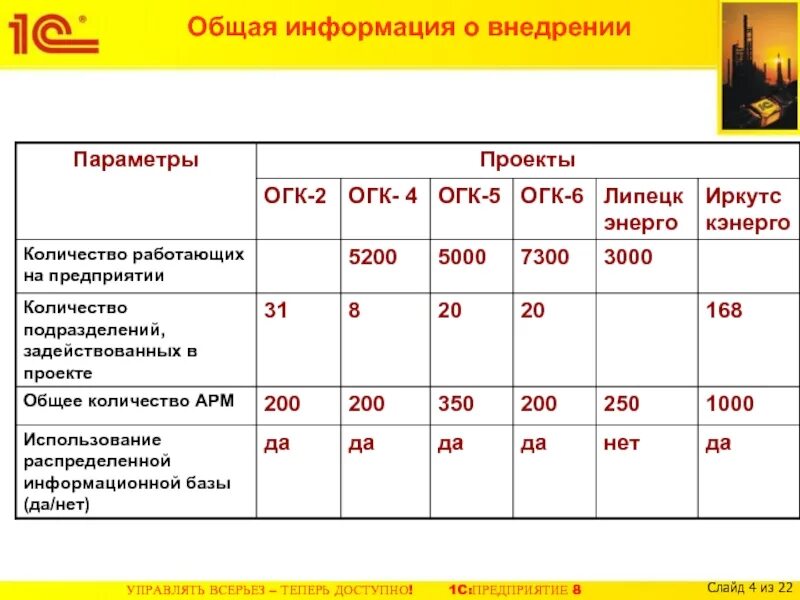 1С

Общая информация о внедрении

| Параметры | Проекты | | | | | |
|---|---|---|---|---|---|---|
| | ОГК-2 | ОГК- 4 | ОГК-5 | ОГК-6 | Липецк энерго | Иркутс кэнерго |
| Количество работающих на предприятии | | 5200 | 5000 | 7300 | 3000 | |
| Количество подразделений, задействованных в проекте | 31 | 8 | 20 | 20 | | 168 |
| Общее количество АРМ | 200 | 200 | 350 | 200 | 250 | 1000 |
| Использование распределенной информационной базы (да/нет) | да | да | да | да | нет | да |

УПРАВЛЯТЬ ВСЕРЬЕЗ – ТЕПЕРЬ ДОСТУПНО! 1С:ПРЕДПРИЯТИЕ 8

Слайд 4 из 22